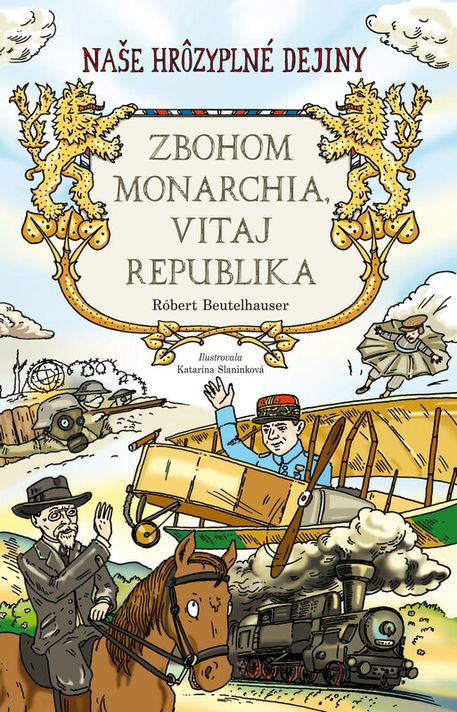 NAŠE HRÔZYPLNÉ DEJINY

ZBOHOM MONARCHIA, VITAJ REPUBLIKA

Róbert Beutelhauser

Ilustrovala
Katarína Slaninková